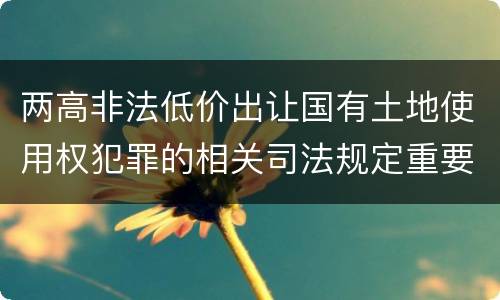 两高非法低价出让国有土地使用权犯罪的相关司法规定重要